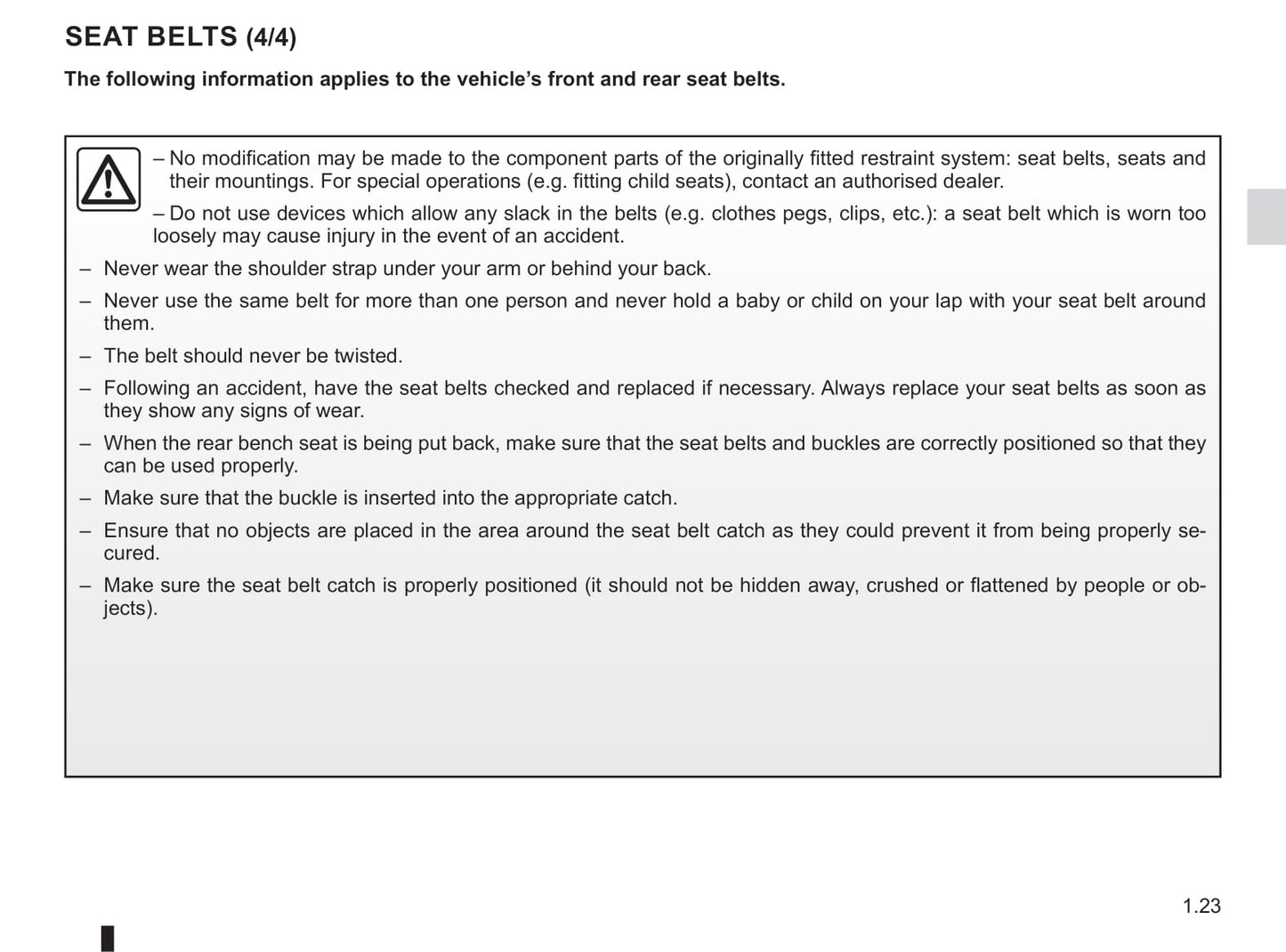 SEAT BELTS (4/4)

The following information applies to the vehicle's front and rear seat belts.

– No modification may be made to the component parts of the originally fitted restraint system: seat belts, seats and their mountings. For special operations (e.g. fitting child seats), contact an authorised dealer.

– Do not use devices which allow any slack in the belts (e.g. clothes pegs, clips, etc.): a seat belt which is worn too loosely may cause injury in the event of an accident.

– Never wear the shoulder strap under your arm or behind your back.

– Never use the same belt for more than one person and never hold a baby or child on your lap with your seat belt around them.

– The belt should never be twisted.

– Following an accident, have the seat belts checked and replaced if necessary. Always replace your seat belts as soon as they show any signs of wear.

– When the rear bench seat is being put back, make sure that the seat belts and buckles are correctly positioned so that they can be used properly.

– Make sure that the buckle is inserted into the appropriate catch.

– Ensure that no objects are placed in the area around the seat belt catch as they could prevent it from being properly secured.

– Make sure the seat belt catch is properly positioned (it should not be hidden away, crushed or flattened by people or objects).

1.23